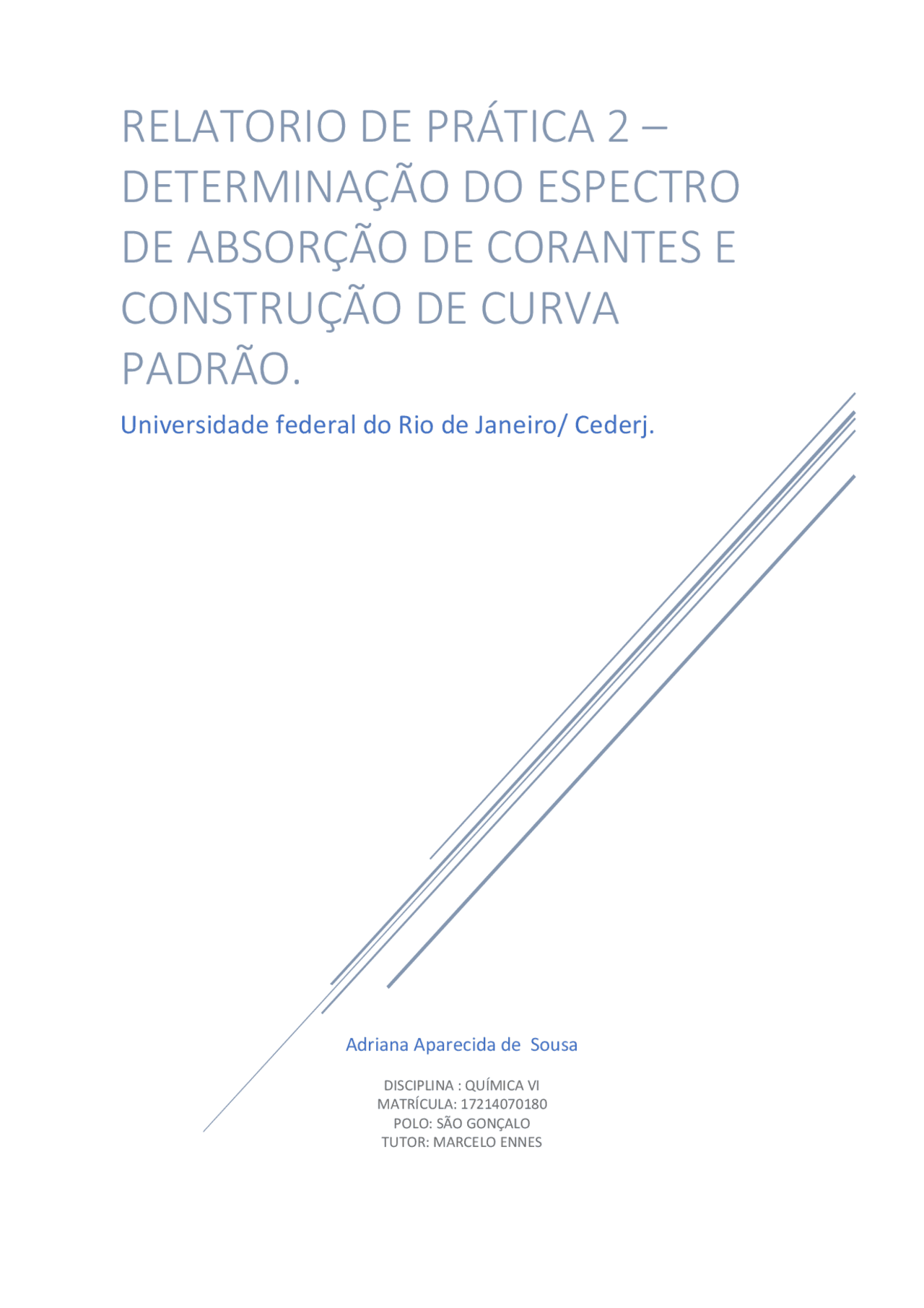 RELATORIO DE PRÁTICA 2 – DETERMINAÇÃO DO ESPECTRO DE ABSORÇÃO DE CORANTES E CONSTRUÇÃO DE CURVA PADRÃO.

Universidade federal do Rio de Janeiro/ Cederj.

Adriana Aparecida de Sousa

DISCIPLINA : QUÍMICA VI
MATRÍCULA: 17214070180
POLO: SÃO GONÇALO
TUTOR: MARCELO ENNES